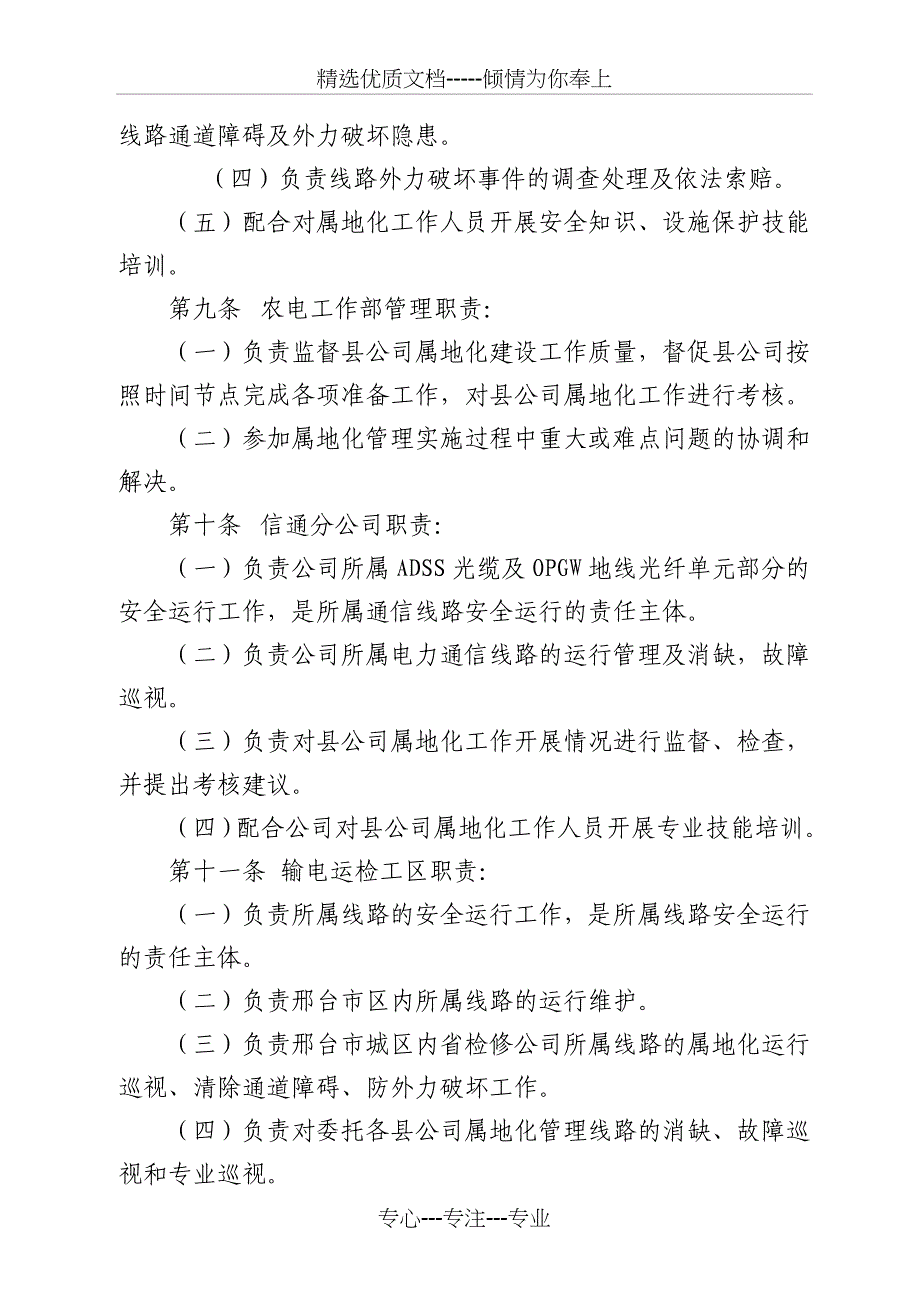 精选优质文档-----倾情为你奉上

线路通道障碍及外力破坏隐患。

（四）负责线路外力破坏事件的调查处理及依法索赔。

（五）配合对属地化工作人员开展安全知识、设施保护技能培训。

第九条 农电工作部管理职责：

（一）负责监督县公司属地化建设工作质量，督促县公司按照时间节点完成各项准备工作，对县公司属地化工作进行考核。

（二）参加属地化管理实施过程中重大或难点问题的协调和解决。

第十条 信通分公司职责：

（一）负责公司所属 ADSS 光缆及 OPGW 地线光纤单元部分的安全运行工作，是所属通信线路安全运行的责任主体。

（二）负责公司所属电力通信线路的运行管理及消缺，故障巡视。

（三）负责对县公司属地化工作开展情况进行监督、检查，并提出考核建议。

（四）配合公司对县公司属地化工作人员开展专业技能培训。

第十一条 输电运检工区职责：

（一）负责所属线路的安全运行工作，是所属线路安全运行的责任主体。

（二）负责邢台市区内所属线路的运行维护。

（三）负责邢台市城区内省检修公司所属线路的属地化运行巡视、清除通道障碍、防外力破坏工作。

（四）负责对委托各县公司属地化管理线路的消缺、故障巡视和专业巡视。

专心---专注---专业